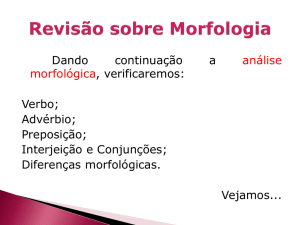 Revisão sobre Morfologia

Dando continuação a análise morfológica, verificaremos:

Verbo;
Advérbio;
Preposição;
Interjeição e Conjunções;
Diferenças morfológicas.

Vejamos...